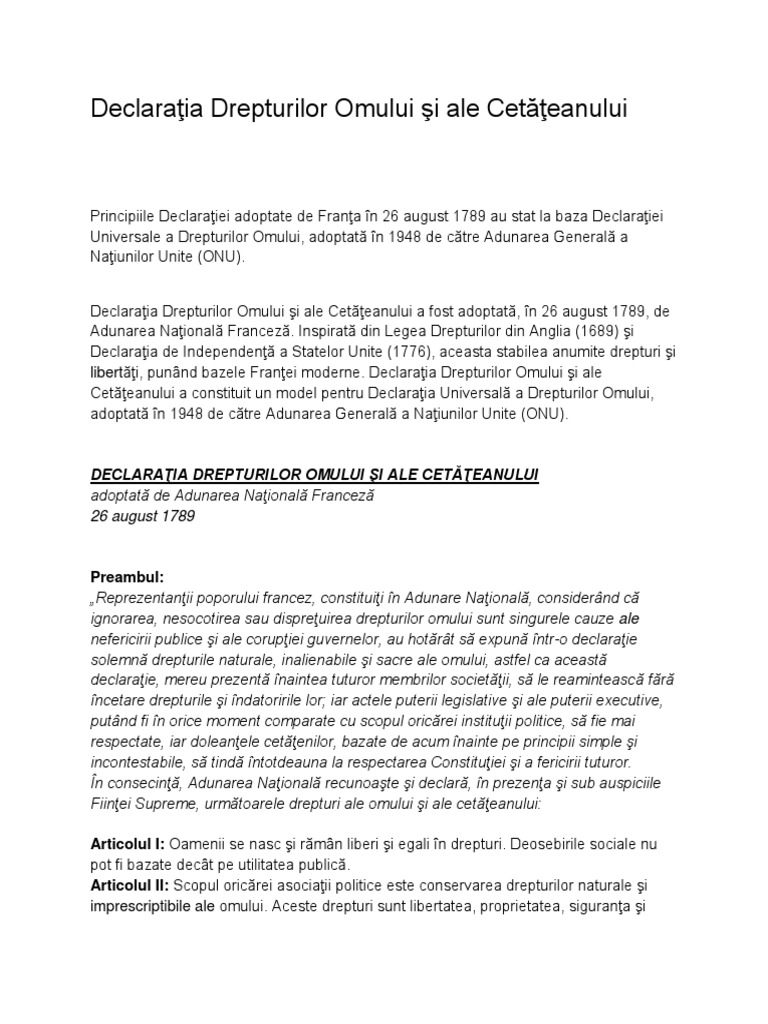 Declaraţia Drepturilor Omului şi ale Cetăţeanului

Principiile Declaraţiei adoptate de Franţa în 26 august 1789 au stat la baza Declaraţiei Universale a Drepturilor Omului, adoptată în 1948 de către Adunarea Generală a Naţiunilor Unite (ONU).

Declaraţia Drepturilor Omului şi ale Cetăţeanului a fost adoptată, în 26 august 1789, de Adunarea Naţională Franceză. Inspirată din Legea Drepturilor din Anglia (1689) şi Declaraţia de Independenţă a Statelor Unite (1776), aceasta stabilea anumite drepturi şi libertăţi, punând bazele Franţei moderne. Declaraţia Drepturilor Omului şi ale Cetăţeanului a constituit un model pentru Declaraţia Universală a Drepturilor Omului, adoptată în 1948 de către Adunarea Generală a Naţiunilor Unite (ONU).

DECLARAŢIA DREPTURILOR OMULUI ŞI ALE CETĂŢEANULUI
adoptată de Adunarea Naţională Franceză
26 august 1789

Preambul:
„Reprezentanţii poporului francez, constituiţi în Adunare Naţională, considerând că ignorarea, nesocotirea sau dispreţuirea drepturilor omului sunt singurele cauze ale nefericirii publice şi ale corupţiei guvernelor, au hotărât să expună într-o declaraţie solemnă drepturile naturale, inalienabile şi sacre ale omului, astfel ca această declaraţie, mereu prezentă înaintea tuturor membrilor societăţii, să le reamintească fără încetare drepturile şi îndatoririle lor; iar actele puterii legislative şi ale puterii executive, putând fi în orice moment comparate cu scopul oricărei instituţii politice, să fie mai respectate, iar doleanţele cetăţenilor, bazate de acum înainte pe principii simple şi incontestabile, să tindă întotdeauna la respectarea Constituţiei şi a fericirii tuturor.
În consecinţă, Adunarea Naţională recunoaşte şi declară, în prezenţa şi sub auspiciile Fiinţei Supreme, următoarele drepturi ale omului şi ale cetăţeanului:

Articolul I: Oamenii se nasc şi rămân liberi şi egali în drepturi. Deosebirile sociale nu pot fi bazate decât pe utilitatea publică.
Articolul II: Scopul oricărei asociaţii politice este conservarea drepturilor naturale şi imprescriptibile ale omului. Aceste drepturi sunt libertatea, proprietatea, siguranţa şi